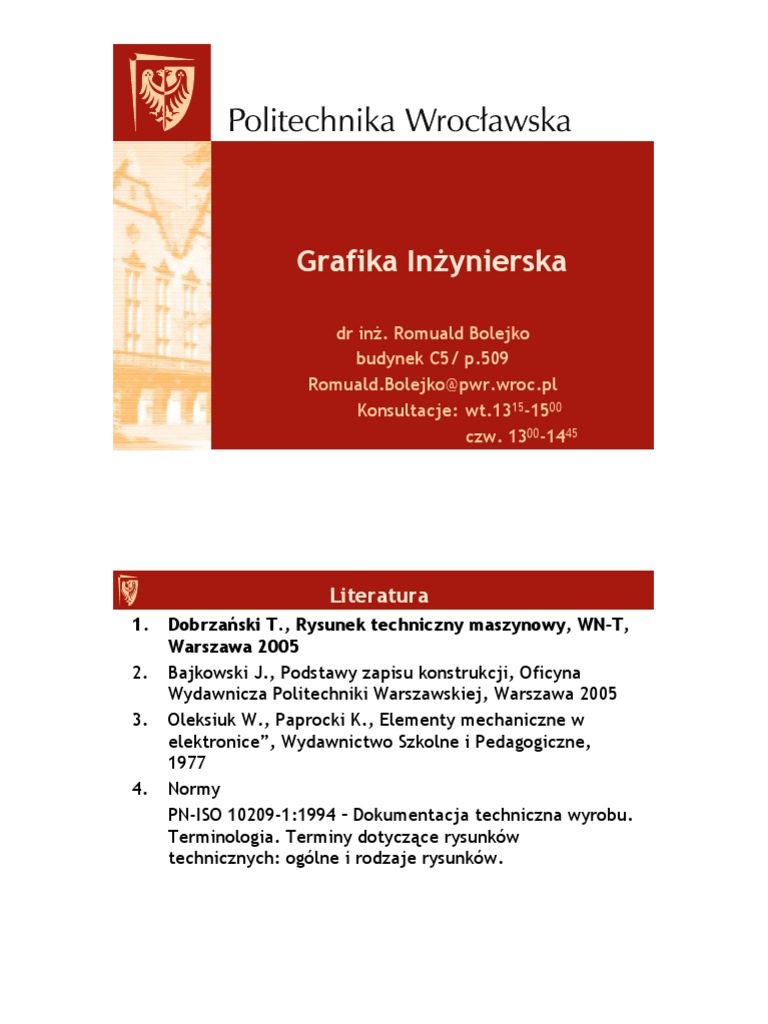 Politechnika Wrocławska

Grafika Inżynierska

dr inż. Romuald Bolejko
budynek C5/ p.509
Romuald.Bolejko@pwr.wroc.pl
Konsultacje: wt.$13^{15}$-$15^{00}$
czw. $13^{00}$-$14^{45}$

Literatura

1. Dobrzański T., Rysunek techniczny maszynowy, WN-T, Warszawa 2005
2. Bajkowski J., Podstawy zapisu konstrukcji, Oficyna Wydawnicza Politechniki Warszawskiej, Warszawa 2005
3. Oleksiuk W., Paprocki K., Elementy mechaniczne w elektronice”, Wydawnictwo Szkolne i Pedagogiczne, 1977
4. Normy
PN-ISO 10209-1:1994 – Dokumentacja techniczna wyrobu. Terminologia. Terminy dotyczące rysunków technicznych: ogólne i rodzaje rysunków.